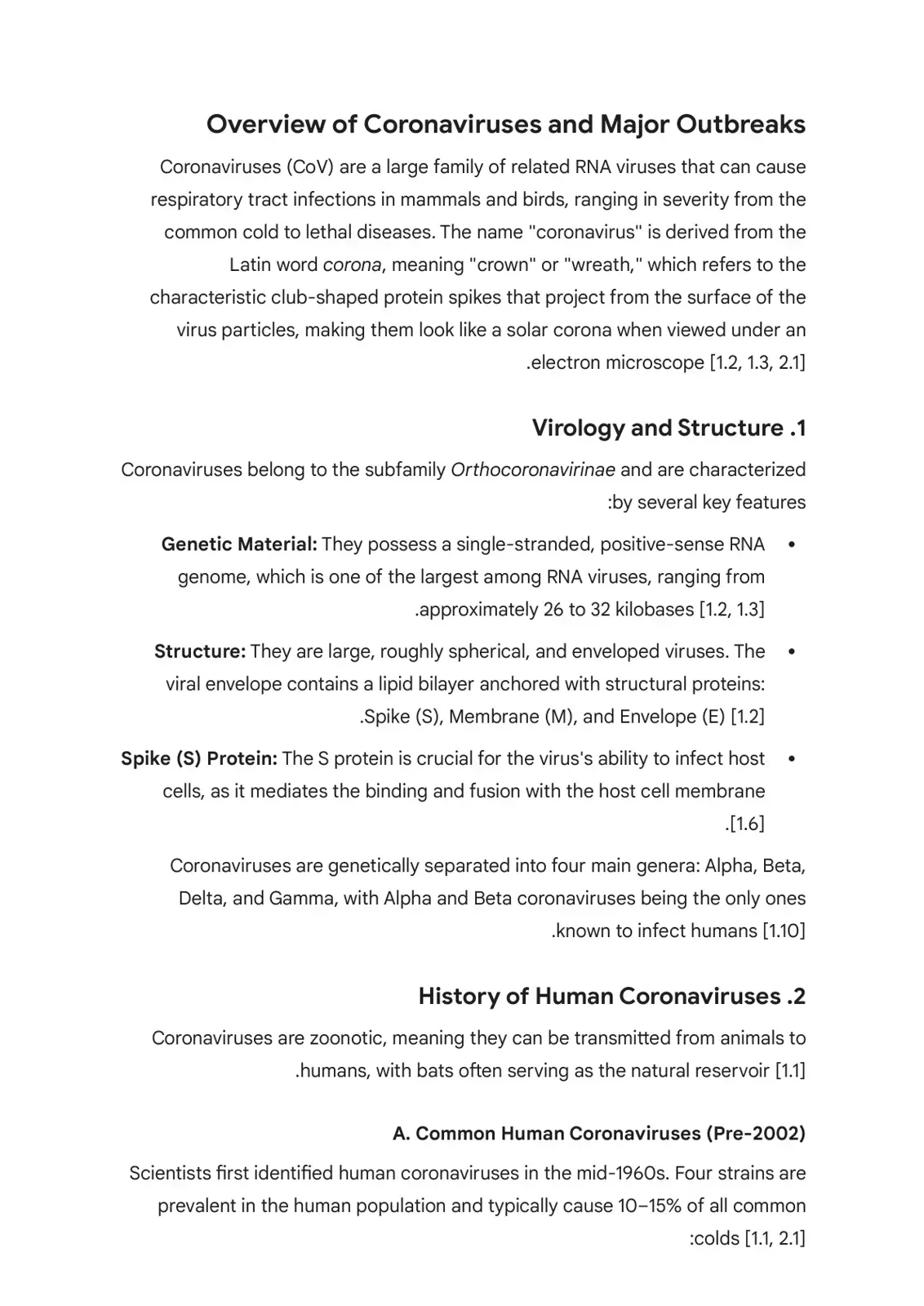 Overview of Coronaviruses and Major Outbreaks

Coronaviruses (CoV) are a large family of related RNA viruses that can cause respiratory tract infections in mammals and birds, ranging in severity from the common cold to lethal diseases. The name "coronavirus" is derived from the Latin word corona, meaning "crown" or "wreath," which refers to the characteristic club-shaped protein spikes that project from the surface of the virus particles, making them look like a solar corona when viewed under an .electron microscope [1.2, 1.3, 2.1]

Virology and Structure .1

Coronaviruses belong to the subfamily Orthocoronavirinae and are characterized :by several key features

• Genetic Material: They possess a single-stranded, positive-sense RNA genome, which is one of the largest among RNA viruses, ranging from .approximately 26 to 32 kilobases [1.2, 1.3]

• Structure: They are large, roughly spherical, and enveloped viruses. The viral envelope contains a lipid bilayer anchored with structural proteins: .Spike (S), Membrane (M), and Envelope (E) [1.2]

• Spike (S) Protein: The S protein is crucial for the virus's ability to infect host cells, as it mediates the binding and fusion with the host cell membrane .[1.6]

Coronaviruses are genetically separated into four main genera: Alpha, Beta, Delta, and Gamma, with Alpha and Beta coronaviruses being the only ones .known to infect humans [1.10]

History of Human Coronaviruses .2

Coronaviruses are zoonotic, meaning they can be transmitted from animals to .humans, with bats often serving as the natural reservoir [1.1]

A. Common Human Coronaviruses (Pre-2002)

Scientists first identified human coronaviruses in the mid-1960s. Four strains are prevalent in the human population and typically cause 10–15% of all common :colds [1.1, 2.1]